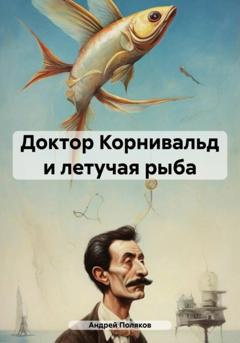 Доктор Корнивальд и летучая рыба

Андрей Поляков